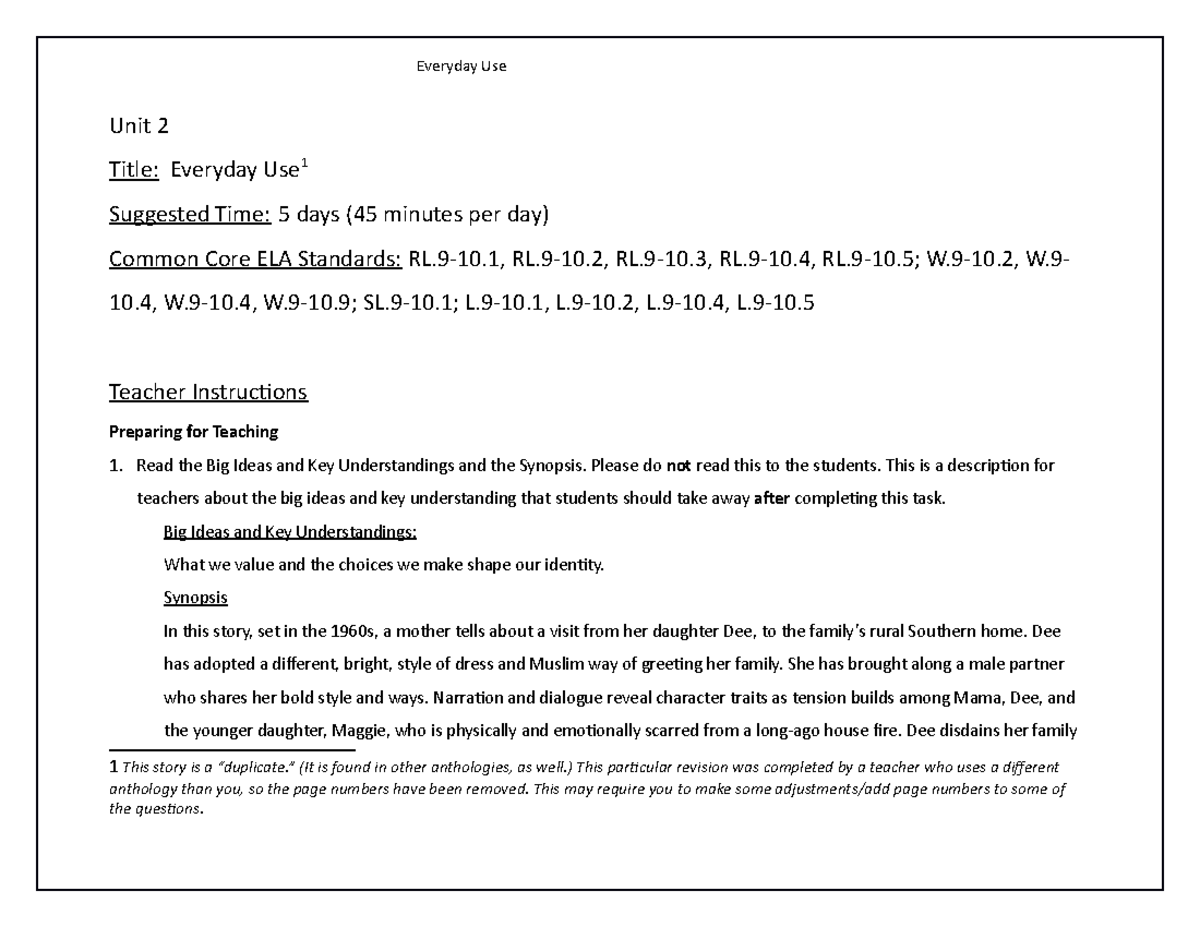 Everyday Use

Unit 2

Title: Everyday Use$^1$

Suggested Time: 5 days (45 minutes per day)

Common Core ELA Standards: RL.9-10.1, RL.9-10.2, RL.9-10.3, RL.9-10.4, RL.9-10.5; W.9-10.2, W.9-10.4, W.9-10.4, W.9-10.9; SL.9-10.1; L.9-10.1, L.9-10.2, L.9-10.4, L.9-10.5

Teacher Instructions

Preparing for Teaching

1. Read the Big Ideas and Key Understandings and the Synopsis. Please do not read this to the students. This is a description for teachers about the big ideas and key understanding that students should take away after completing this task.

Big Ideas and Key Understandings:

What we value and the choices we make shape our identity.

Synopsis

In this story, set in the 1960s, a mother tells about a visit from her daughter Dee, to the family's rural Southern home. Dee has adopted a different, bright, style of dress and Muslim way of greeting her family. She has brought along a male partner who shares her bold style and ways. Narration and dialogue reveal character traits as tension builds among Mama, Dee, and the younger daughter, Maggie, who is physically and emotionally scarred from a long-ago house fire. Dee disdains her family

1 This story is a "duplicate." (It is found in other anthologies, as well.) This particular revision was completed by a teacher who uses a different anthology than you, so the page numbers have been removed. This may require you to make some adjustments/add page numbers to some of the questions.